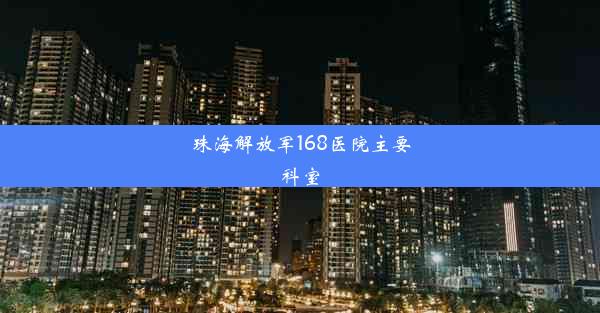 珠海解放军168医院主要科室